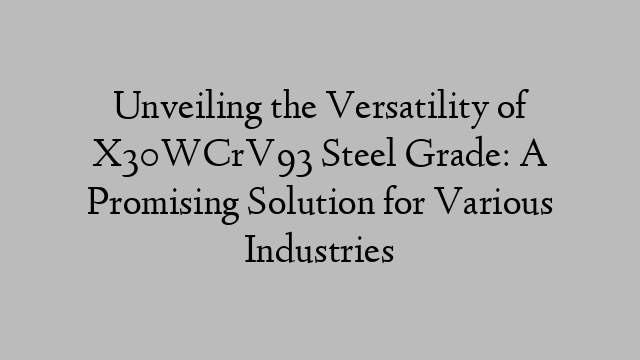 Unveiling the Versatility of X30WCrV93 Steel Grade: A Promising Solution for Various Industries